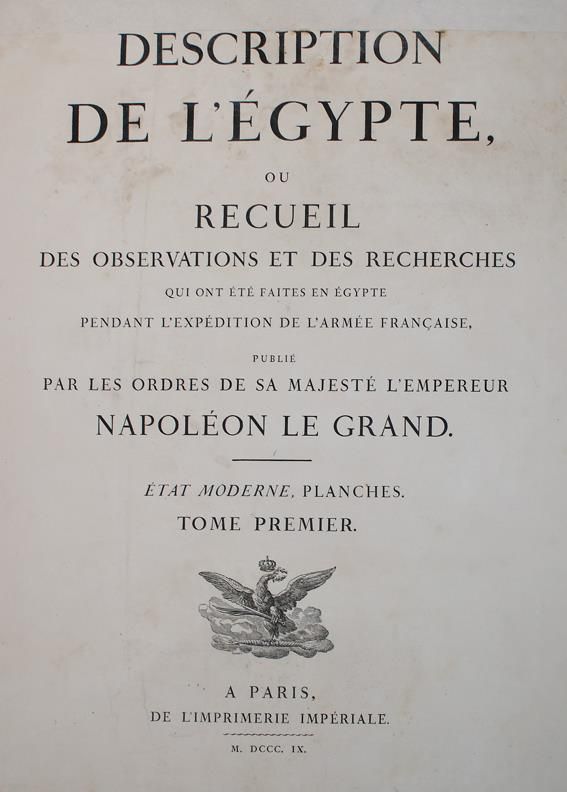 DESCRIPTION
DE L'ÉGYPTE,

OU

RECUEIL

DES OBSERVATIONS ET DES RECHERCHES

QUI ONT ÉTÉ FAITES EN ÉGYPTE

PENDANT L'EXPÉDITION DE L'ARMÉE FRANÇAISE,

PUBLIÉ

PAR LES ORDRES DE SA MAJESTÉ L'EMPEREUR

NAPOLÉON LE GRAND.

ÉTAT MODERNE, PLANCHES.

TOME PREMIER.

A PARIS,
DE L'IMPRIMERIE IMPÉRIALE.

M. DCCC. IX.